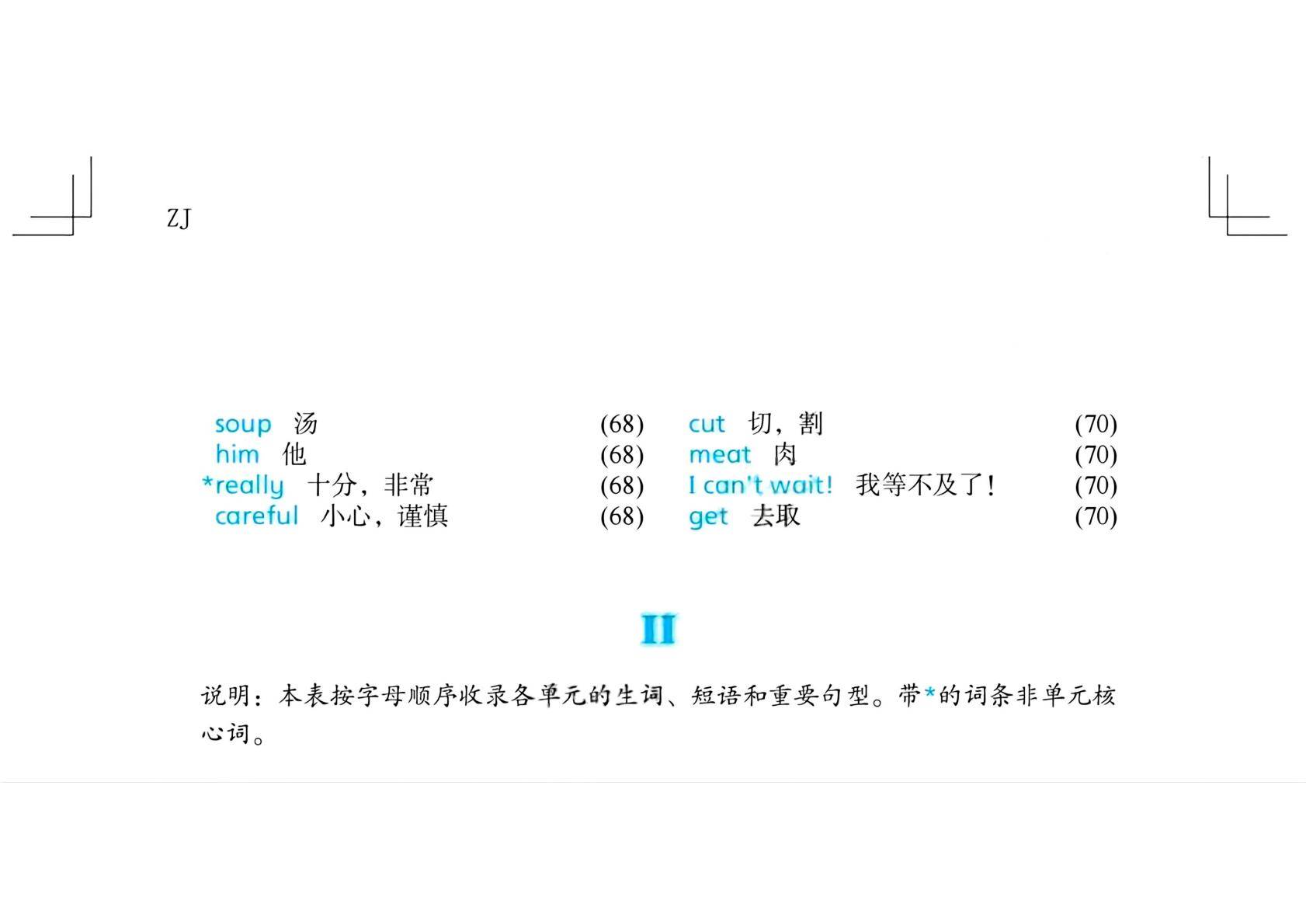 ZJ

soup 汤 (68)
him 他 (68)
*really 十分，非常 (68)
careful 小心，谨慎 (68)

cut 切，割 (70)
meat 肉 (70)
I can't wait! 我等不及了！ (70)
get 去取 (70)

II

说明：本表按字母顺序收录各单元的生词、短语和重要句型。带*的词条非单元核心词。